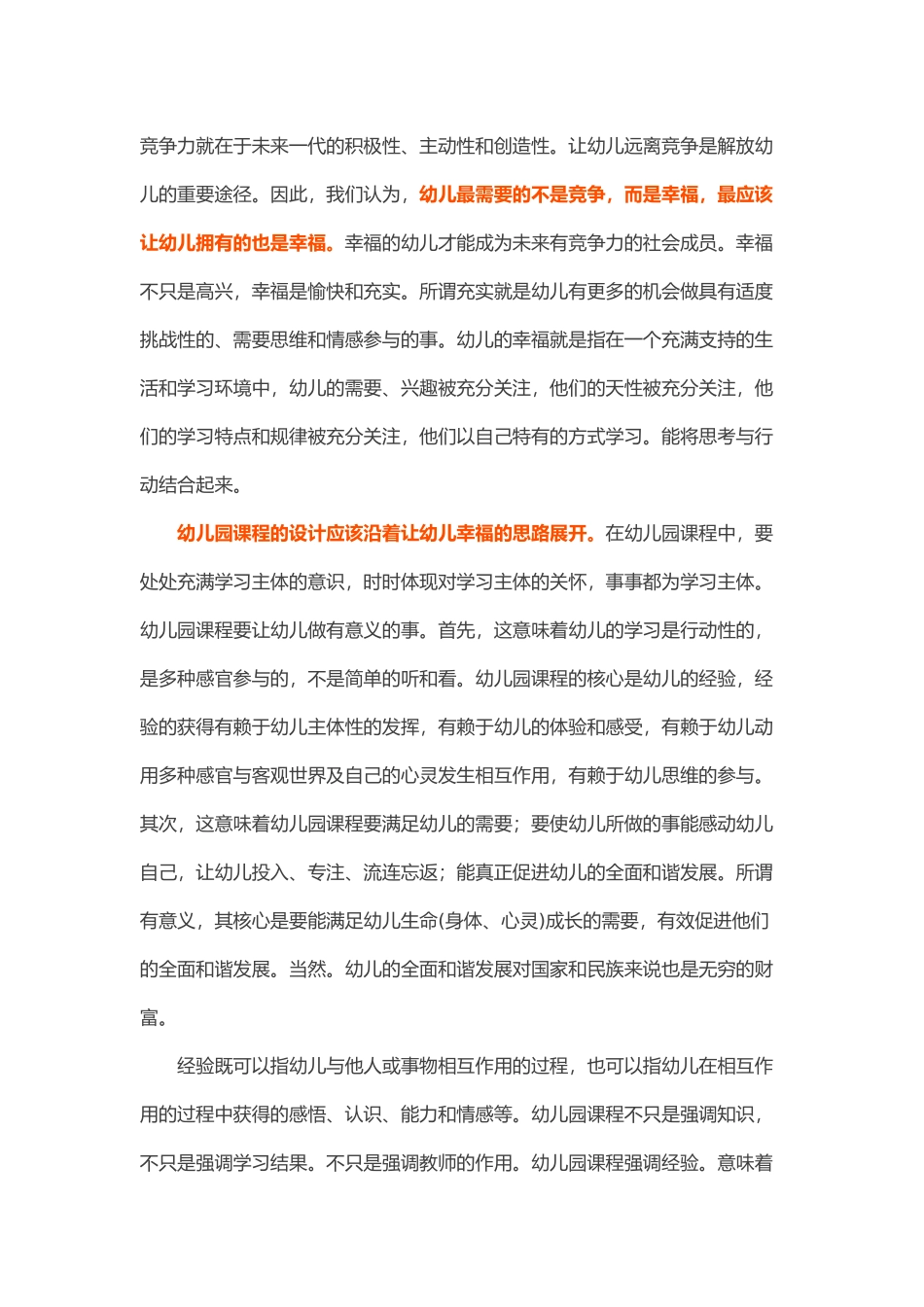 竞争力就在于未来一代的积极性、主动性和创造性。让幼儿远离竞争是解放幼儿的重要途径。因此，我们认为，幼儿最需要的不是竞争，而是幸福，最应该让幼儿拥有的也是幸福。幸福的幼儿才能成为未来有竞争力的社会成员。幸福不只是高兴，幸福是愉快和充实。所谓充实就是幼儿有更多的机会做具有适度挑战性的、需要思维和情感参与的事。幼儿的幸福就是指在一个充满支持的生活和学习环境中，幼儿的需要、兴趣被充分关注，他们的天性被充分关注，他们的学习特点和规律被充分关注，他们以自己特有的方式学习。能将思考与行动结合起来。

幼儿园课程的设计应该沿着让幼儿幸福的思路展开。在幼儿园课程中，要处处充满学习主体的意识，时时体现对学习主体的关怀，事事都为学习主体。幼儿园课程要让幼儿做有意义的事。首先，这意味着幼儿的学习是行动性的，是多种感官参与的，不是简单的听和看。幼儿园课程的核心是幼儿的经验，经验的获得有赖于幼儿主体性的发挥，有赖于幼儿的体验和感受，有赖于幼儿动用多种感官与客观世界及自己的心灵发生相互作用，有赖于幼儿思维的参与。其次，这意味着幼儿园课程要满足幼儿的需要；要使幼儿所做的事能感动幼儿自己，让幼儿投入、专注、流连忘返；能真正促进幼儿的全面和谐发展。所谓有意义，其核心是要能满足幼儿生命(身体、心灵)成长的需要，有效促进他们的全面和谐发展。当然。幼儿的全面和谐发展对国家和民族来说也是无穷的财富。

经验既可以指幼儿与他人或事物相互作用的过程，也可以指幼儿在相互作用的过程中获得的感悟、认识、能力和情感等。幼儿园课程不只是强调知识，不只是强调学习结果。不只是强调教师的作用。幼儿园课程强调经验。意味着